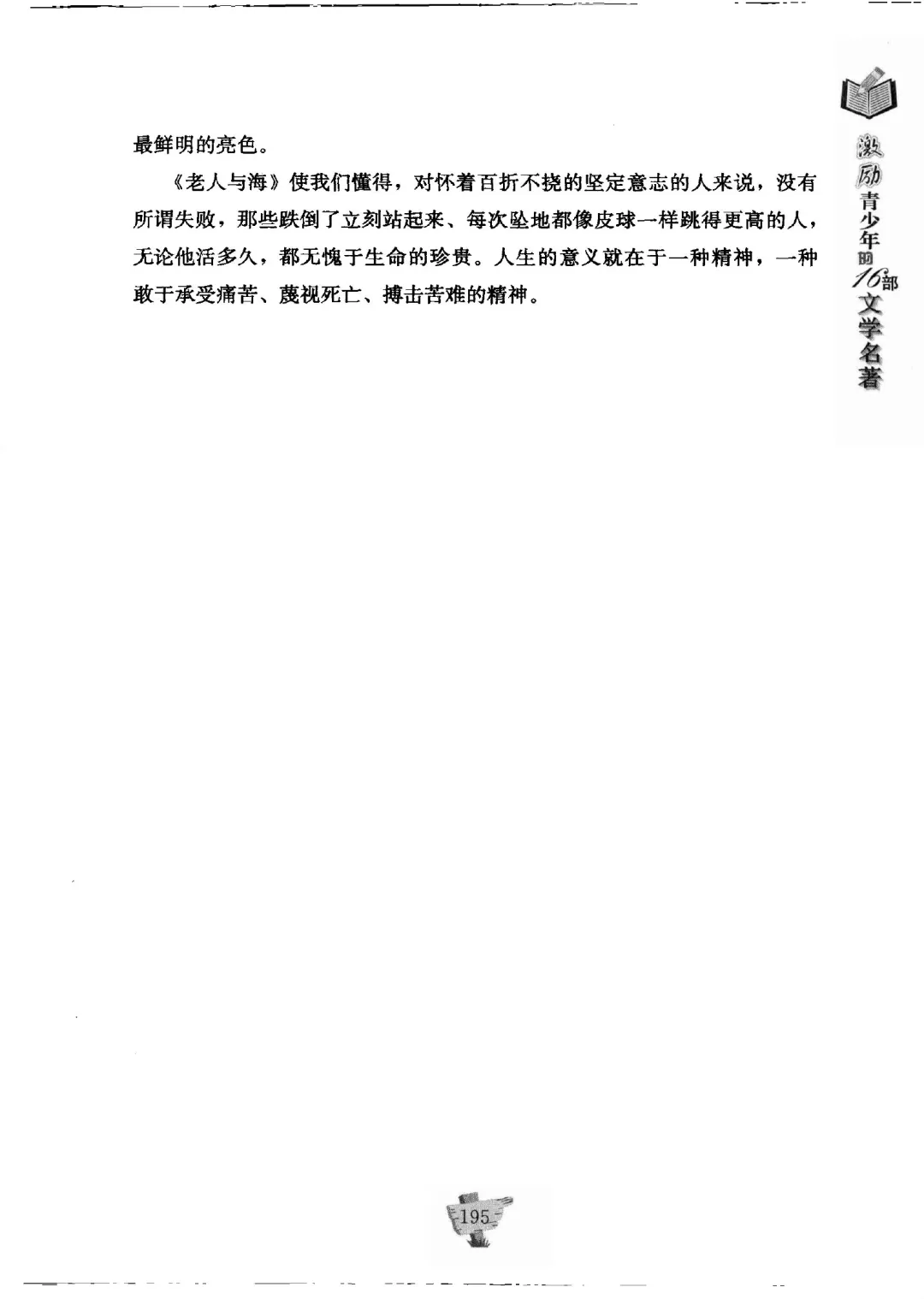 最鲜明的亮色。

《老人与海》使我们懂得，对怀着百折不挠的坚定意志的人来说，没有所谓失败，那些跌倒了立刻站起来、每次坠地都像皮球一样跳得更高的人，无论他活多久，都无愧于生命的珍贵。人生的意义就在于一种精神，一种敢于承受痛苦、蔑视死亡、搏击苦难的精神。

激励青少年的16部文学名著

195